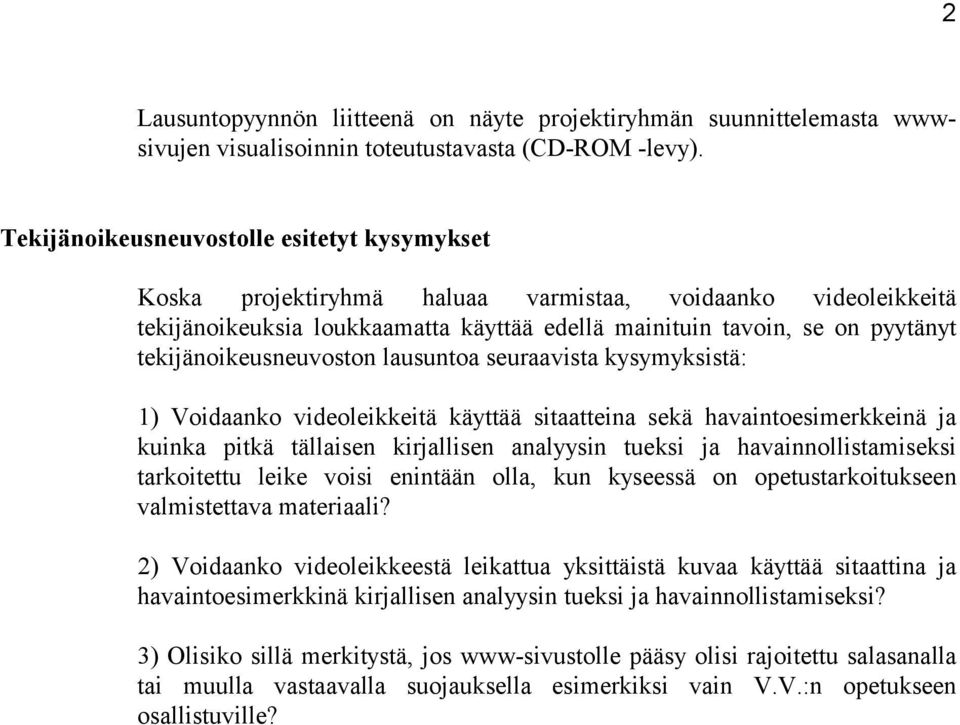 2

Lausuntopyynnön liitteenä on näyte projektiryhmän suunnittelemasta www-sivujen visualisoinnin toteutustavasta (CD-ROM -levy).

Tekijänoikeusneuvostolle esitetyt kysymykset

Koska projektiryhmä haluaa varmistaa, voidaanko videoleikkeitä tekijänoikeuksia loukkaamatta käyttää edellä mainituin tavoin, se on pyytänyt tekijänoikeusneuvoston lausuntoa seuraavista kysymyksistä:

1) Voidaanko videoleikkeitä käyttää sitaatteina sekä havaintoesimerkkeinä ja kuinka pitkä tällaisen kirjallisen analyysin tueksi ja havainnollistamiseksi tarkoitettu leike voisi enintään olla, kun kyseessä on opetustarkoitukseen valmistettava materiaali?

2) Voidaanko videoleikkeestä leikattua yksittäistä kuvaa käyttää sitaattina ja havaintoesimerkkinä kirjallisen analyysin tueksi ja havainnollistamiseksi?

3) Olisiko sillä merkitystä, jos www-sivustolle pääsy olisi rajoitettu salasanalla tai muulla vastaavalla suojauksella esimerkiksi vain V.V.:n opetukseen osallistuville?